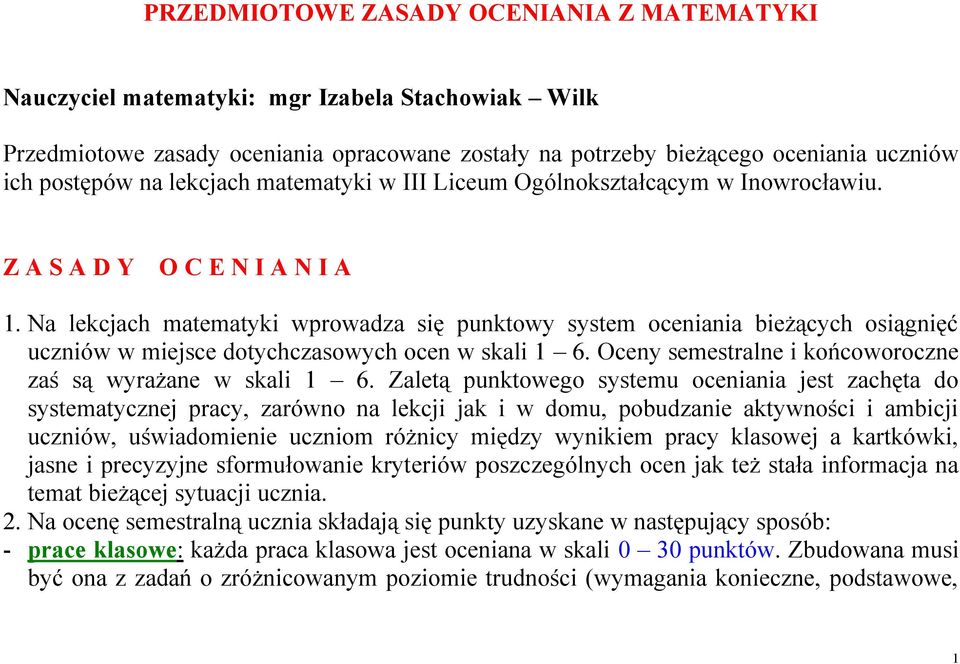 PRZEDMIOTOWE ZASADY OCENIANIA Z MATEMATYKI

Nauczyciel matematyki: mgr Izabela Stachowiak – Wilk

Przedmiotowe zasady oceniania opracowane zostały na potrzeby bieżącego oceniania uczniów ich postępów na lekcjach matematyki w III Liceum Ogólnokształcącym w Inowrocławiu.

Z A S A D Y O C E N I A N I A

1. Na lekcjach matematyki wprowadza się punktowy system oceniania bieżących osiągnięć uczniów w miejsce dotychczasowych ocen w skali 1 – 6. Oceny semestralne i końcoworoczne zaś są wyrażane w skali 1 – 6. Zaletą punktowego systemu oceniania jest zachęta do systematycznej pracy, zarówno na lekcji jak i w domu, pobudzanie aktywności i ambicji uczniów, uświadomienie uczniom różnicy między wynikiem pracy klasowej a kartkówki, jasne i precyzyjne sformułowanie kryteriów poszczególnych ocen jak też stała informacja na temat bieżącej sytuacji ucznia.
2. Na ocenę semestralną ucznia składają się punkty uzyskane w następujący sposób:
- prace klasowe: każda praca klasowa jest oceniana w skali 0 – 30 punktów. Zbudowana musi być ona z zadań o zróżnicowanym poziomie trudności (wymagania konieczne, podstawowe,

1